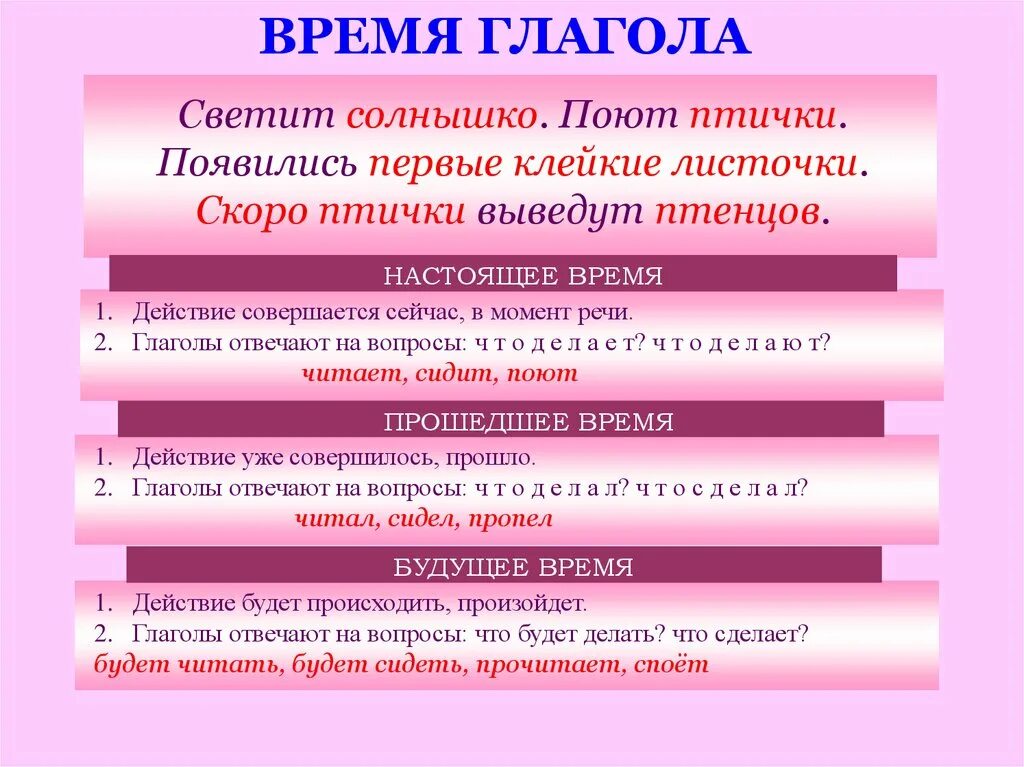 ВРЕМЯ ГЛАГОЛА

Светит солнышко. Поют птички. Появились первые клейкие листочки. Скоро птички выведут птенцов.

НАСТОЯЩЕЕ ВРЕМЯ

1. Действие совершается сейчас, в момент речи.
2. Глаголы отвечают на вопросы: ч т о д е л а е т? ч т о д е л а ю т?
читает, сидит, поют

ПРОШЕДШЕЕ ВРЕМЯ

1. Действие уже совершилось, прошло.
2. Глаголы отвечают на вопросы: ч т о д е л а л? ч т о с д е л а л?
читал, сидел, пропел

БУДУЩЕЕ ВРЕМЯ

1. Действие будет происходить, произойдет.
2. Глаголы отвечают на вопросы: что будет делать? что сделает?
будет читать, будет сидеть, прочитает, споёт